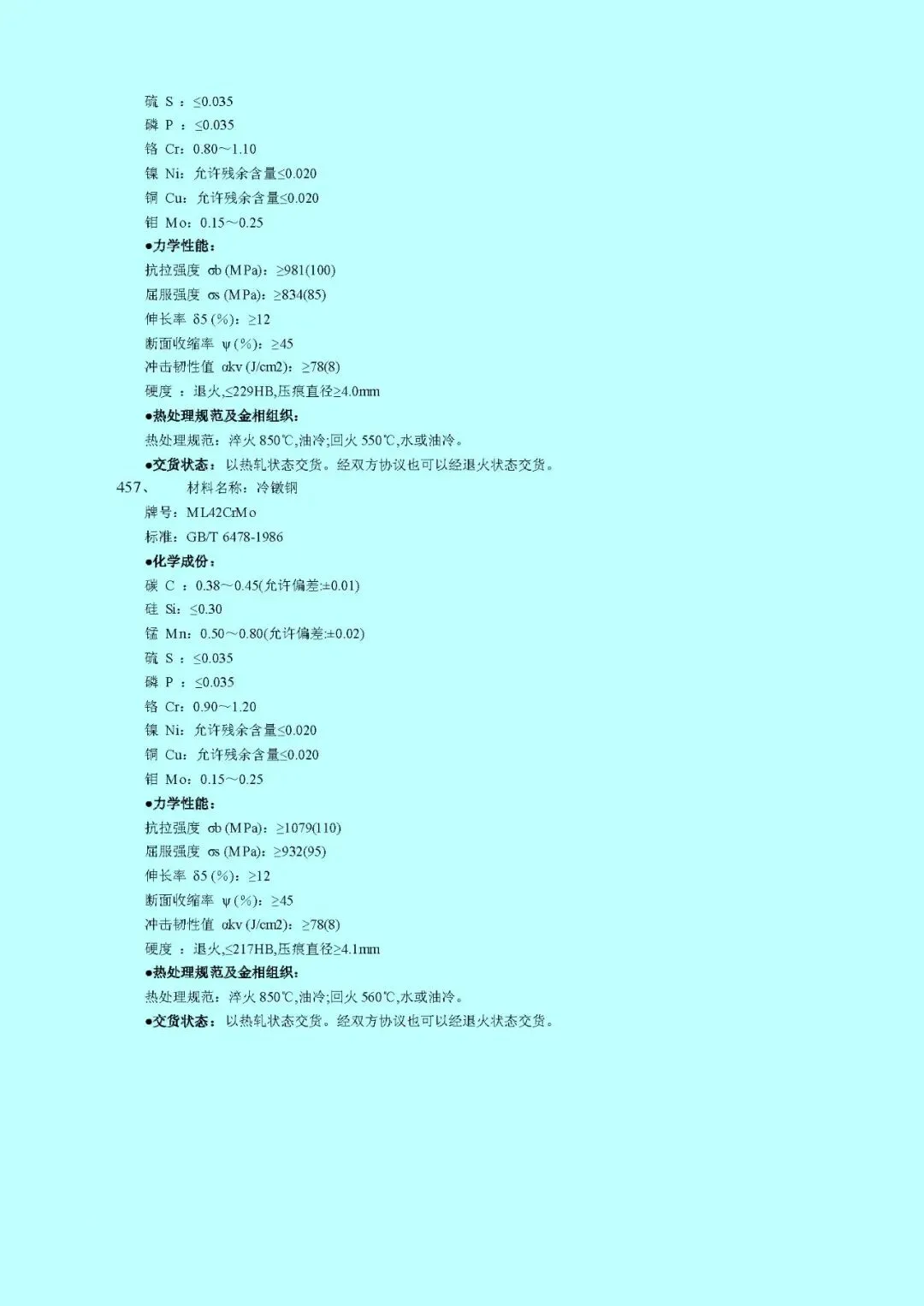 硫 S ：≤0.035
磷 P ：≤0.035
铬 Cr：0.80～1.10
镍 Ni：允许残余含量≤0.020
铜 Cu：允许残余含量≤0.020
钼 Mo：0.15～0.25
●力学性能：
抗拉强度 σb (MPa)：≥981(100)
屈服强度 σs (MPa)：≥834(85)
伸长率 δ5 (%)：≥12
断面收缩率 ψ (%)：≥45
冲击韧性值 αkv (J/cm2)：≥78(8)
硬度 ：退火,≤229HB,压痕直径≥4.0mm
●热处理规范及金相组织：
热处理规范：淬火 850℃,油冷;回火 550℃,水或油冷。
●交货状态：以热轧状态交货。经双方协议也可以经退火状态交货。
457、 材料名称：冷镦钢
牌号：ML42CrMo
标准：GB/T 6478-1986
●化学成份：
碳 C ：0.38～0.45(允许偏差:±0.01)
硅 Si：≤0.30
锰 Mn：0.50～0.80(允许偏差:±0.02)
硫 S ：≤0.035
磷 P ：≤0.035
铬 Cr：0.90～1.20
镍 Ni：允许残余含量≤0.020
铜 Cu：允许残余含量≤0.020
钼 Mo：0.15～0.25
●力学性能：
抗拉强度 σb (MPa)：≥1079(110)
屈服强度 σs (MPa)：≥932(95)
伸长率 δ5 (%)：≥12
断面收缩率 ψ (%)：≥45
冲击韧性值 αkv (J/cm2)：≥78(8)
硬度 ：退火,≤217HB,压痕直径≥4.1mm
●热处理规范及金相组织：
热处理规范：淬火 850℃,油冷;回火 560℃,水或油冷。
●交货状态：以热轧状态交货。经双方协议也可以经退火状态交货。